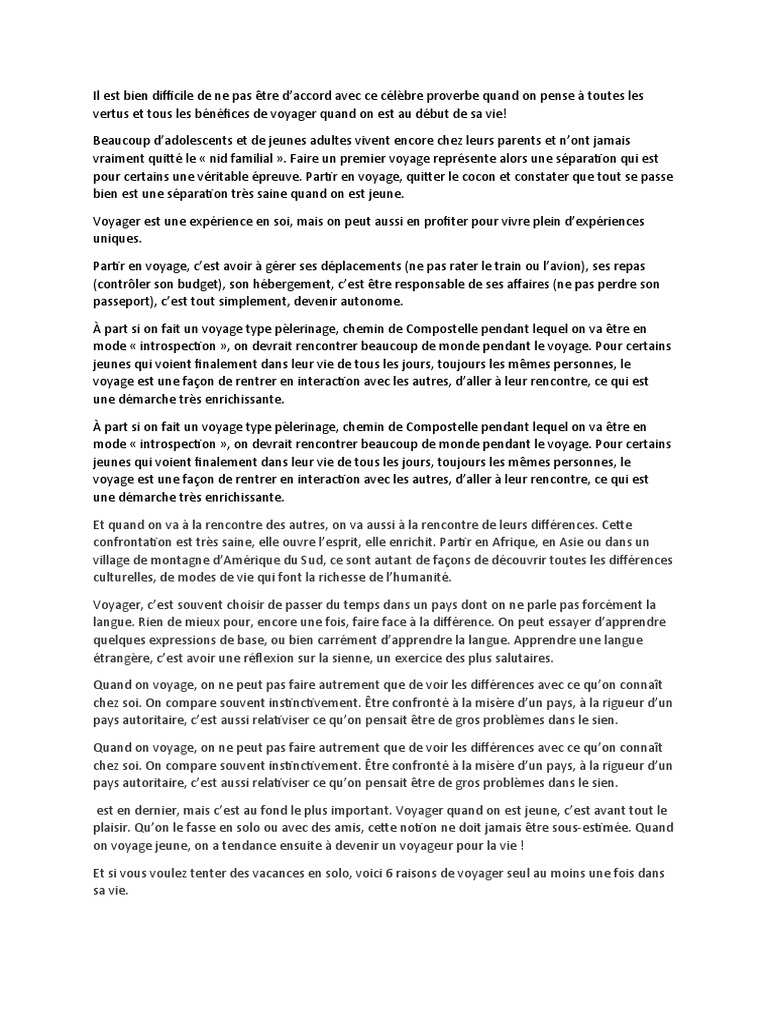 Il est bien difficile de ne pas être d'accord avec ce célèbre proverbe quand on pense à toutes les vertus et tous les bénéfices de voyager quand on est au début de sa vie!

Beaucoup d'adolescents et de jeunes adultes vivent encore chez leurs parents et n'ont jamais vraiment quitté le « nid familial ». Faire un premier voyage représente alors une séparation qui est pour certains une véritable épreuve. Partir en voyage, quitter le cocon et constater que tout se passe bien est une séparation très saine quand on est jeune.

Voyager est une expérience en soi, mais on peut aussi en profiter pour vivre plein d'expériences uniques.

Partir en voyage, c'est avoir à gérer ses déplacements (ne pas rater le train ou l'avion), ses repas (contrôler son budget), son hébergement, c'est être responsable de ses affaires (ne pas perdre son passeport), c'est tout simplement, devenir autonome.

À part si on fait un voyage type pèlerinage, chemin de Compostelle pendant lequel on va être en mode « introspection », on devrait rencontrer beaucoup de monde pendant le voyage. Pour certains jeunes qui voient finalement dans leur vie de tous les jours, toujours les mêmes personnes, le voyage est une façon de rentrer en interaction avec les autres, d'aller à leur rencontre, ce qui est une démarche très enrichissante.

À part si on fait un voyage type pèlerinage, chemin de Compostelle pendant lequel on va être en mode « introspection », on devrait rencontrer beaucoup de monde pendant le voyage. Pour certains jeunes qui voient finalement dans leur vie de tous les jours, toujours les mêmes personnes, le voyage est une façon de rentrer en interaction avec les autres, d'aller à leur rencontre, ce qui est une démarche très enrichissante.

Et quand on va à la rencontre des autres, on va aussi à la rencontre de leurs différences. Cette confrontation est très saine, elle ouvre l'esprit, elle enrichit. Partir en Afrique, en Asie ou dans un village de montagne d'Amérique du Sud, ce sont autant de façons de découvrir toutes les différences culturelles, de modes de vie qui font la richesse de l'humanité.

Voyager, c'est souvent choisir de passer du temps dans un pays dont on ne parle pas forcément la langue. Rien de mieux pour, encore une fois, faire face à la différence. On peut essayer d'apprendre quelques expressions de base, ou bien carrément d'apprendre la langue. Apprendre une langue étrangère, c'est avoir une réflexion sur la sienne, un exercice des plus salutaires.

Quand on voyage, on ne peut pas faire autrement que de voir les différences avec ce qu'on connaît chez soi. On compare souvent instinctivement. Être confronté à la misère d'un pays, à la rigueur d'un pays autoritaire, c'est aussi relativiser ce qu'on pensait être de gros problèmes dans le sien.

Quand on voyage, on ne peut pas faire autrement que de voir les différences avec ce qu'on connaît chez soi. On compare souvent instinctivement. Être confronté à la misère d'un pays, à la rigueur d'un pays autoritaire, c'est aussi relativiser ce qu'on pensait être de gros problèmes dans le sien.

est en dernier, mais c'est au fond le plus important. Voyager quand on est jeune, c'est avant tout le plaisir. Qu'on le fasse en solo ou avec des amis, cette notion ne doit jamais être sous-estimée. Quand on voyage jeune, on a tendance ensuite à devenir un voyageur pour la vie !

Et si vous voulez tenter des vacances en solo, voici 6 raisons de voyager seul au moins une fois dans sa vie.